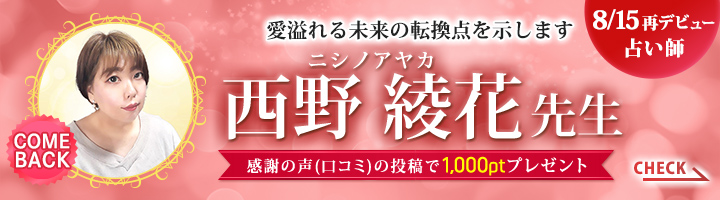 COME BACK

愛溢れる未来の転換点を示します

8/15 再デビュー 占い師

ニシノアヤカ
西野 綾花 先生

感謝の声(口コミ)の投稿で1,000ptプレゼント

CHECK